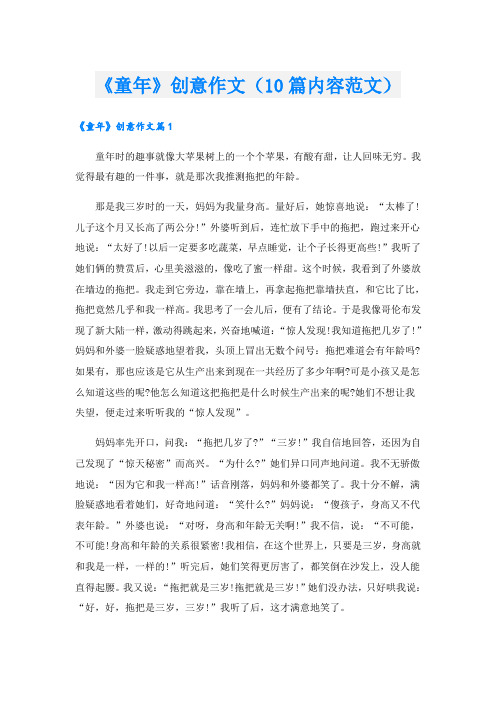 《童年》创意作文（10篇内容范文）

《童年》创意作文篇1

童年时的趣事就像大苹果树上的一个个苹果，有酸有甜，让人回味无穷。我觉得最有趣的一件事，就是那次我推测拖把的年龄。

那是我三岁时的一天，妈妈为我量身高。量好后，她惊喜地说：“太棒了！儿子这个月又长高了两公分！”外婆听到后，连忙放下手中的拖把，跑过来开心地说：“太好了！以后一定要多吃蔬菜，早点睡觉，让个子长得更高些！”我听了她们俩的赞赏后，心里美滋滋的，像吃了蜜一样甜。这个时候，我看到了外婆放在墙边的拖把。我走到它旁边，靠在墙上，再拿起拖把靠墙扶直，和它比了比，拖把竟然几乎和我一样高。我思考了一会儿后，便有了结论。于是我像哥伦布发现了新大陆一样，激动得跳起来，兴奋地喊道：“惊人发现！我知道拖把几岁了！”妈妈和外婆一脸疑惑地望着我，头顶上冒出无数个问号：拖把难道会有年龄吗？如果有，那也应该是它从生产出来到现在一共经历了多少年啊？可是小孩又是怎么知道这些的呢？他怎么知道这把拖把是什么时候生产出来的呢？她们不想让我失望，便走过来听听我的“惊人发现”。

妈妈率先开口，问我：“拖把几岁了？”“三岁！”我自信地回答，还因为自己发现了“惊天秘密”而高兴。“为什么？”她们异口同声地问道。我不无骄傲地说：“因为它和我一样高！”话音刚落，妈妈和外婆都笑了。我十分不解，满脸疑惑地看着她们，好奇地问道：“笑什么？”妈妈说：“傻孩子，身高又不代表年龄。”外婆也说：“对呀，身高和年龄无关啊！”我不信，说：“不可能，不可能！身高和年龄的关系很紧密！我相信，在这个世界上，只要是三岁，身高就和我是一样，一样的！”听完后，她们笑得更厉害了，都笑倒在沙发上，没人能直得起腰。我又说：“拖把就是三岁！拖把就是三岁！”她们没办法，只好哄我说：“好，好，拖把是三岁，三岁！”我听了后，这才满意地笑了。